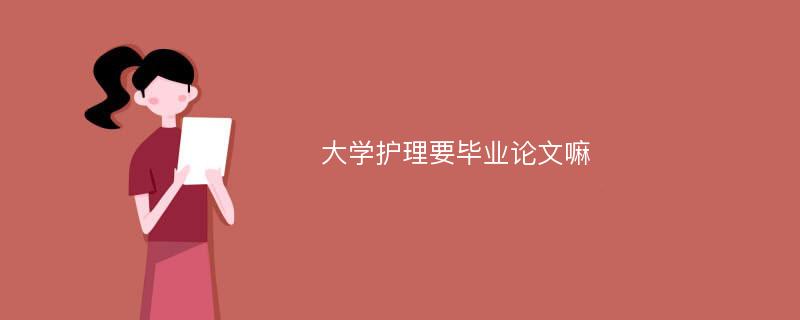 大学护理要毕业论文嘛